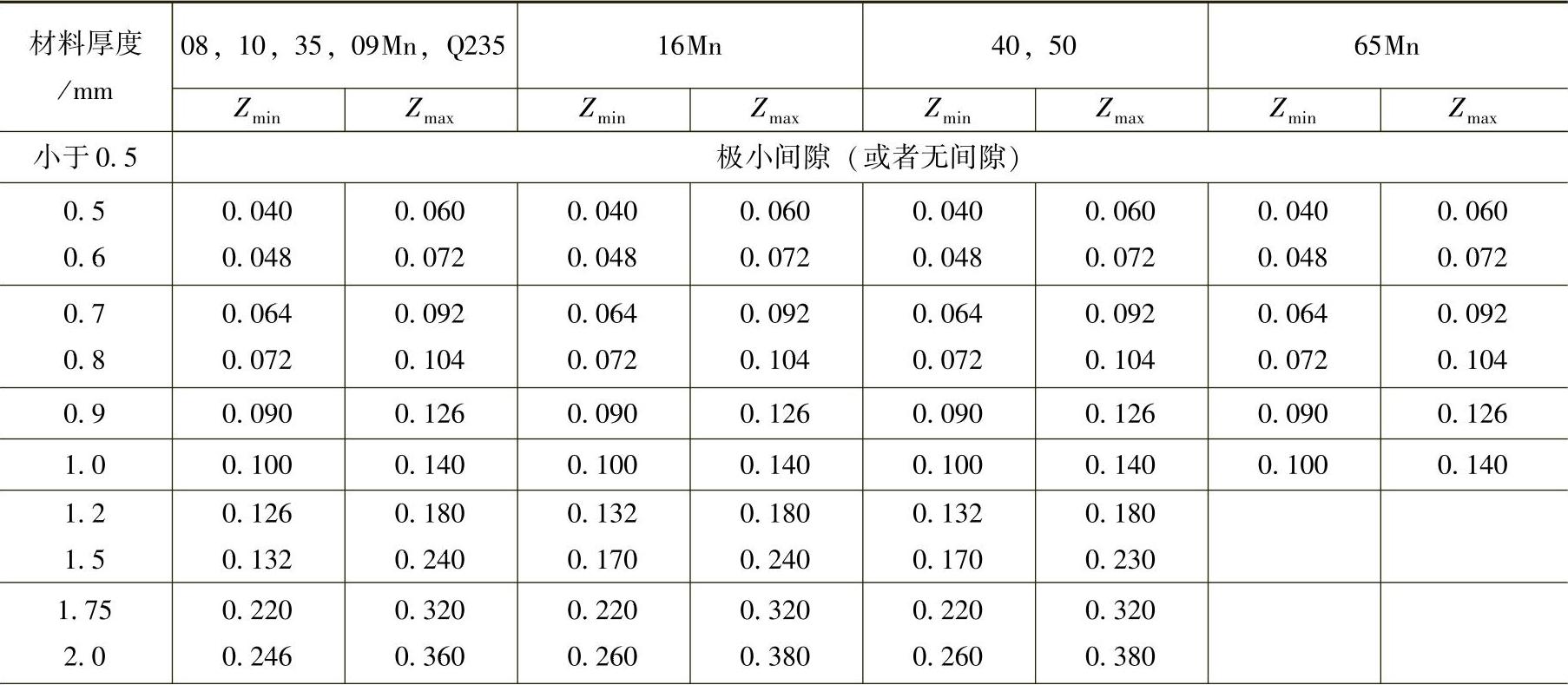 | 材料厚度/mm | 08，10，35，09Mn，Q235 | | 16Mn | | 40，50 | | 65Mn | |
|---|---|---|---|---|---|---|---|---|
| | $Z_{min}$ | $Z_{max}$ | $Z_{min}$ | $Z_{max}$ | $Z_{min}$ | $Z_{max}$ | $Z_{min}$ | $Z_{max}$ |
| 小于0.5 | 极小间隙（或者无间隙） | | | | | | | |
| 0.5 | 0.040 | 0.060 | 0.040 | 0.060 | 0.040 | 0.060 | 0.040 | 0.060 |
| 0.6 | 0.048 | 0.072 | 0.048 | 0.072 | 0.048 | 0.072 | 0.048 | 0.072 |
| 0.7 | 0.064 | 0.092 | 0.064 | 0.092 | 0.064 | 0.092 | 0.064 | 0.092 |
| 0.8 | 0.072 | 0.104 | 0.072 | 0.104 | 0.072 | 0.104 | 0.072 | 0.104 |
| 0.9 | 0.090 | 0.126 | 0.090 | 0.126 | 0.090 | 0.126 | 0.090 | 0.126 |
| 1.0 | 0.100 | 0.140 | 0.100 | 0.140 | 0.100 | 0.140 | 0.100 | 0.140 |
| 1.2 | 0.126 | 0.180 | 0.132 | 0.180 | 0.132 | 0.180 | | |
| 1.5 | 0.132 | 0.240 | 0.170 | 0.240 | 0.170 | 0.230 | | |
| 1.75 | 0.220 | 0.320 | 0.220 | 0.320 | 0.220 | 0.320 | | |
| 2.0 | 0.246 | 0.360 | 0.260 | 0.380 | 0.260 | 0.380 | | |